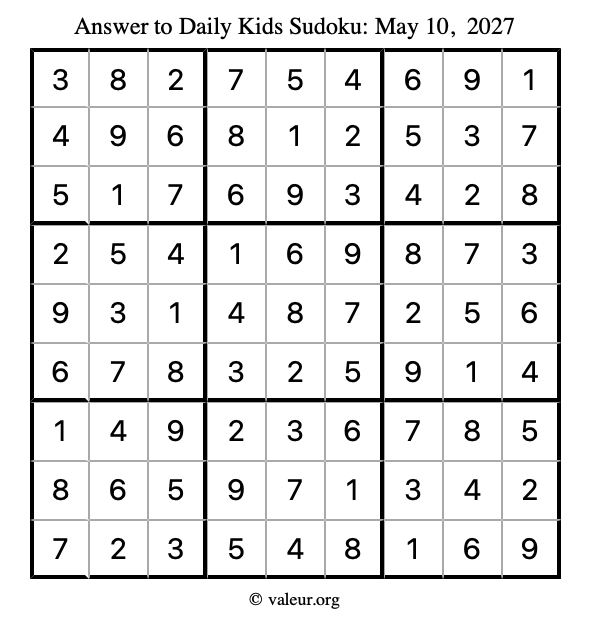 Answer to Daily Kids Sudoku: May 10, 2027

| | | | | | | | | |
|---|---|---|---|---|---|---|---|---|
| 3 | 8 | 2 | 7 | 5 | 4 | 6 | 9 | 1 |
| 4 | 9 | 6 | 8 | 1 | 2 | 5 | 3 | 7 |
| 5 | 1 | 7 | 6 | 9 | 3 | 4 | 2 | 8 |
| 2 | 5 | 4 | 1 | 6 | 9 | 8 | 7 | 3 |
| 9 | 3 | 1 | 4 | 8 | 7 | 2 | 5 | 6 |
| 6 | 7 | 8 | 3 | 2 | 5 | 9 | 1 | 4 |
| 1 | 4 | 9 | 2 | 3 | 6 | 7 | 8 | 5 |
| 8 | 6 | 5 | 9 | 7 | 1 | 3 | 4 | 2 |
| 7 | 2 | 3 | 5 | 4 | 8 | 1 | 6 | 9 |

© valeur.org